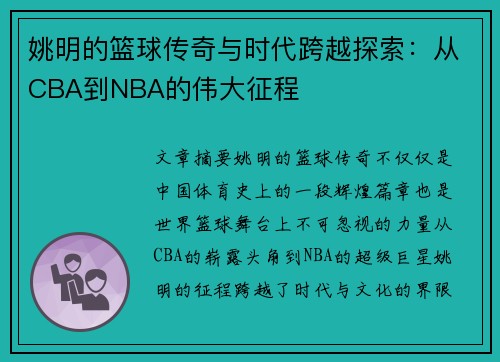 姚明的篮球传奇与时代跨越探索：从CBA到NBA的伟大征程

文章摘要姚明的篮球传奇不仅仅是中国体育史上的一段辉煌篇章也是世界篮球舞台上不可忽视的力量从CBA的崭露头角到NBA的超级巨星姚明的征程跨越了时代与文化的界限